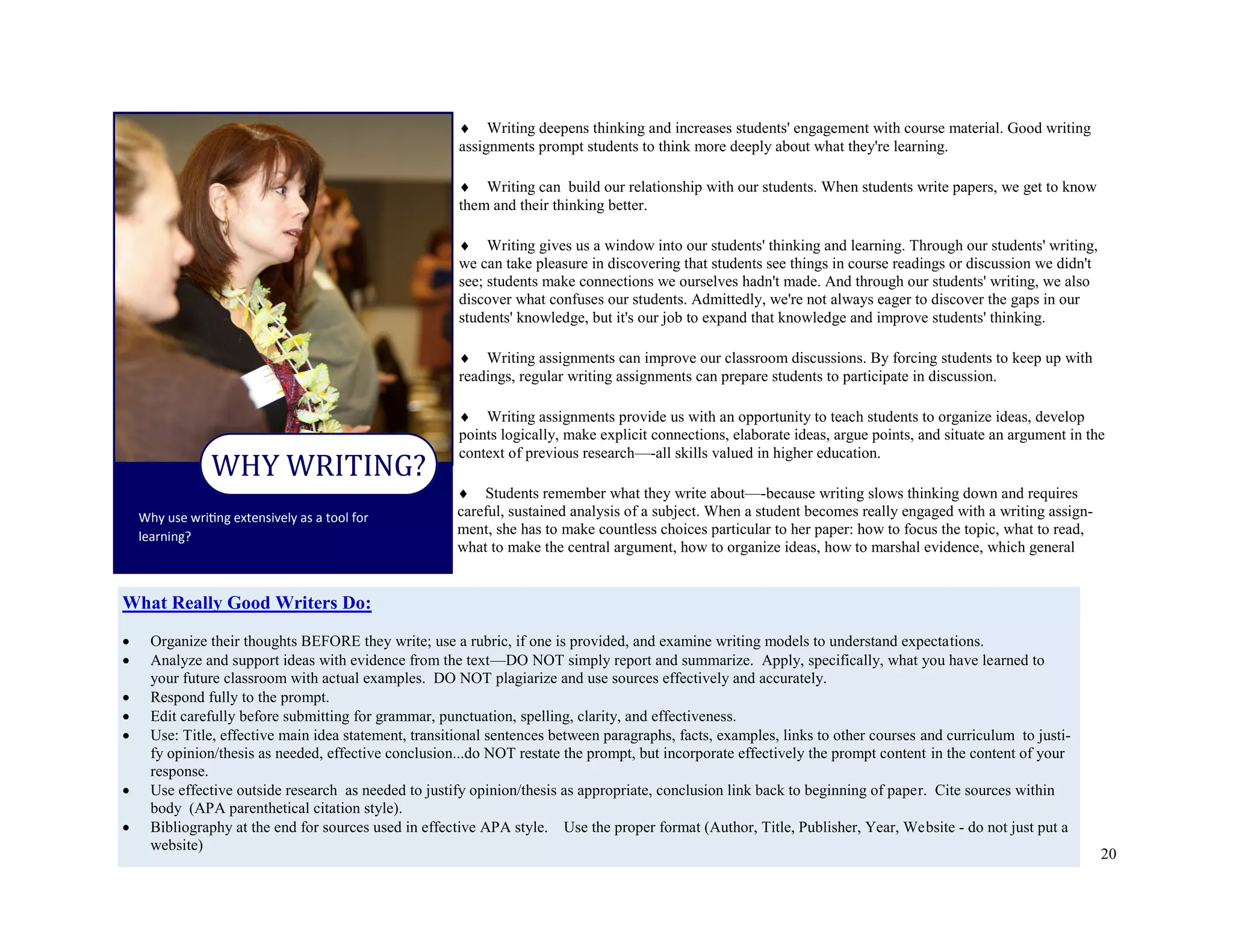 WHY WRITING?

Why use writing extensively as a tool for learning?

♦ Writing deepens thinking and increases students' engagement with course material. Good writing assignments prompt students to think more deeply about what they're learning.

♦ Writing can build our relationship with our students. When students write papers, we get to know them and their thinking better.

♦ Writing gives us a window into our students' thinking and learning. Through our students' writing, we can take pleasure in discovering that students see things in course readings or discussion we didn't see; students make connections we ourselves hadn't made. And through our students' writing, we also discover what confuses our students. Admittedly, we're not always eager to discover the gaps in our students' knowledge, but it's our job to expand that knowledge and improve students' thinking.

♦ Writing assignments can improve our classroom discussions. By forcing students to keep up with readings, regular writing assignments can prepare students to participate in discussion.

♦ Writing assignments provide us with an opportunity to teach students to organize ideas, develop points logically, make explicit connections, elaborate ideas, argue points, and situate an argument in the context of previous research—-all skills valued in higher education.

♦ Students remember what they write about—-because writing slows thinking down and requires careful, sustained analysis of a subject. When a student becomes really engaged with a writing assignment, she has to make countless choices particular to her paper: how to focus the topic, what to read, what to make the central argument, how to organize ideas, how to marshal evidence, which general

What Really Good Writers Do:

• Organize their thoughts BEFORE they write; use a rubric, if one is provided, and examine writing models to understand expectations.
• Analyze and support ideas with evidence from the text—DO NOT simply report and summarize. Apply, specifically, what you have learned to your future classroom with actual examples. DO NOT plagiarize and use sources effectively and accurately.
• Respond fully to the prompt.
• Edit carefully before submitting for grammar, punctuation, spelling, clarity, and effectiveness.
• Use: Title, effective main idea statement, transitional sentences between paragraphs, facts, examples, links to other courses and curriculum to justify opinion/thesis as needed, effective conclusion...do NOT restate the prompt, but incorporate effectively the prompt content in the content of your response.
• Use effective outside research as needed to justify opinion/thesis as appropriate, conclusion link back to beginning of paper. Cite sources within body (APA parenthetical citation style).
• Bibliography at the end for sources used in effective APA style. Use the proper format (Author, Title, Publisher, Year, Website - do not just put a website)

20